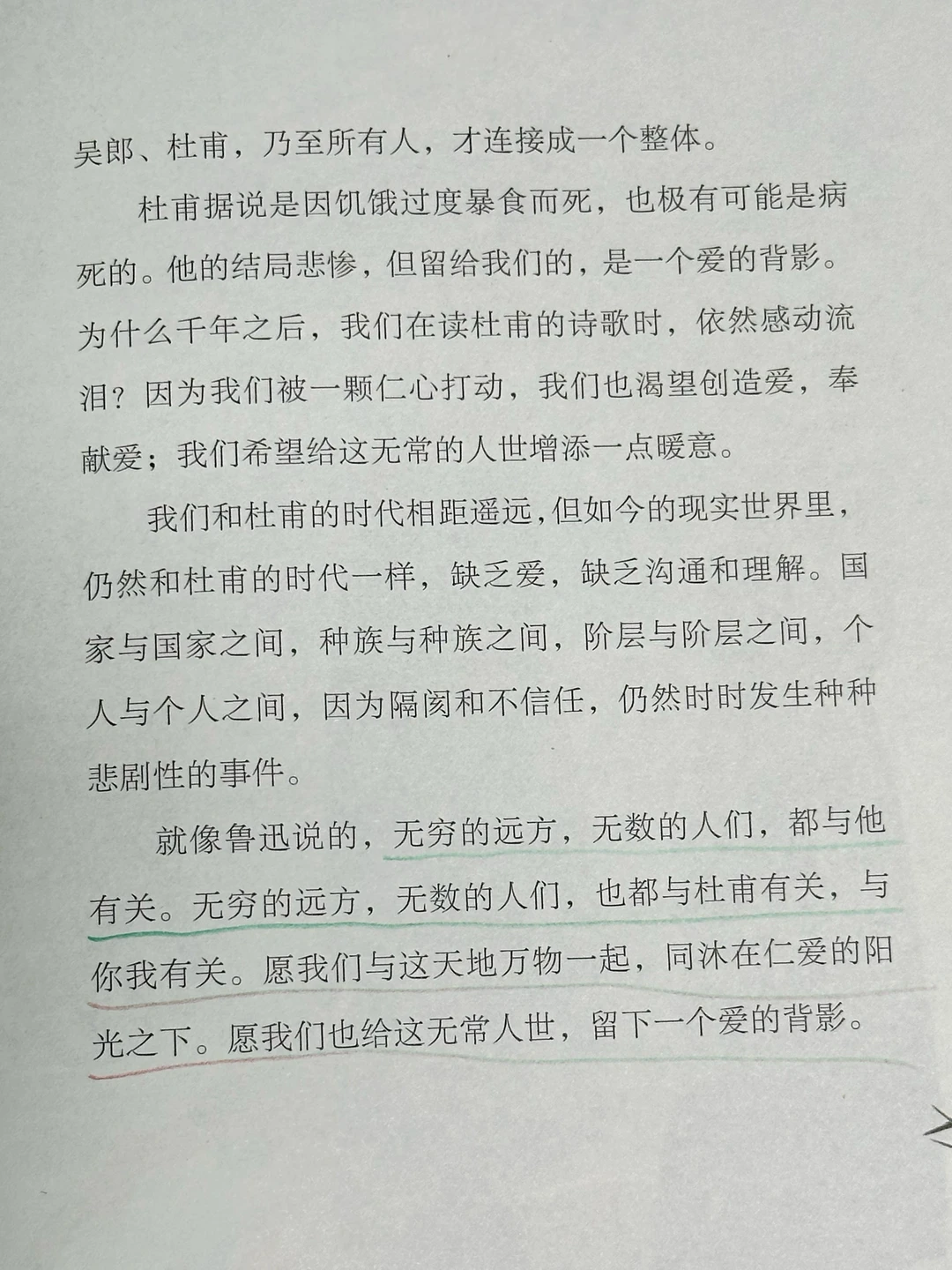 吴郎、杜甫，乃至所有人，才连接成一个整体。

杜甫据说是因饥饿过度暴食而死，也极有可能是病死的。他的结局悲惨，但留给我们的，是一个爱的背影。为什么千年之后，我们在读杜甫的诗歌时，依然感动流泪？因为我们被一颗仁心打动，我们也渴望创造爱，奉献爱；我们希望给这无常的人世增添一点暖意。

我们和杜甫的时代相距遥远，但如今的现实世界里，仍然和杜甫的时代一样，缺乏爱，缺乏沟通和理解。国家与国家之间，种族与种族之间，阶层与阶层之间，个人与个人之间，因为隔阂和不信任，仍然时时发生种种悲剧性的事件。

就像鲁迅说的，无穷的远方，无数的人们，都与他有关。无穷的远方，无数的人们，也都与杜甫有关，与你我有关。愿我们与这天地万物一起，同沐在仁爱的阳光之下。愿我们也给这无常人世，留下一个爱的背影。